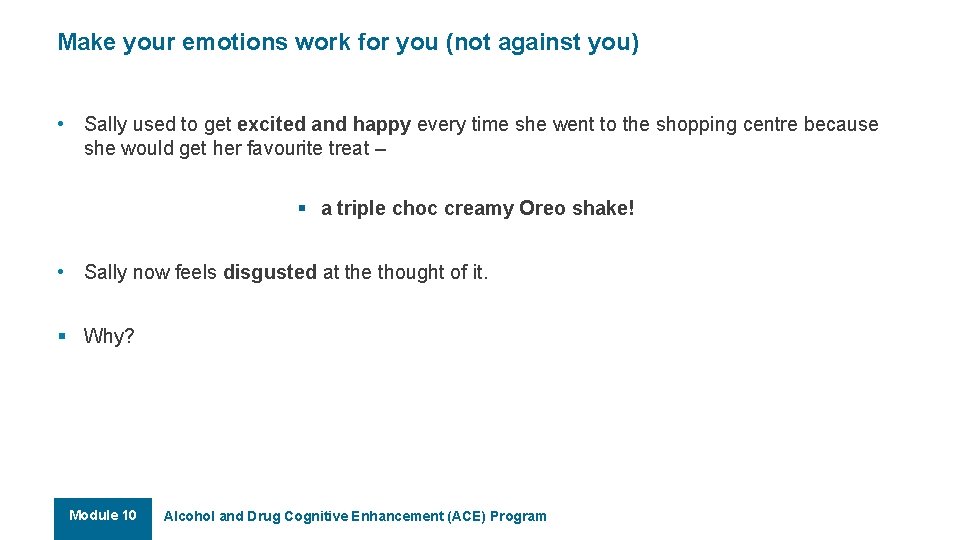 Make your emotions work for you (not against you)

• Sally used to get excited and happy every time she went to the shopping centre because she would get her favourite treat –

▪ a triple choc creamy Oreo shake!

• Sally now feels disgusted at the thought of it.

▪ Why?

Module 10

Alcohol and Drug Cognitive Enhancement (ACE) Program